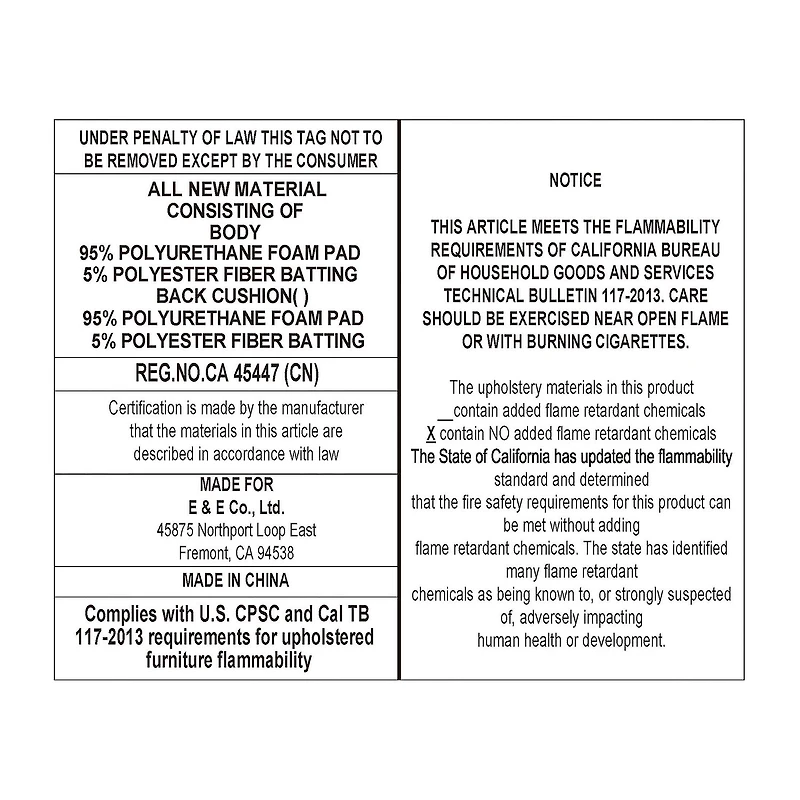 UNDER PENALTY OF LAW THIS TAG NOT TO BE REMOVED EXCEPT BY THE CONSUMER

ALL NEW MATERIAL
CONSISTING OF
BODY
95% POLYURETHANE FOAM PAD
5% POLYESTER FIBER BATTING
BACK CUSHION( )
95% POLYURETHANE FOAM PAD
5% POLYESTER FIBER BATTING

REG.NO.CA 45447 (CN)

Certification is made by the manufacturer that the materials in this article are described in accordance with law

MADE FOR
E & E Co., Ltd.
45875 Northport Loop East
Fremont, CA 94538

MADE IN CHINA

Complies with U.S. CPSC and Cal TB 117-2013 requirements for upholstered furniture flammability

NOTICE

THIS ARTICLE MEETS THE FLAMMABILITY REQUIREMENTS OF CALIFORNIA BUREAU OF HOUSEHOLD GOODS AND SERVICES TECHNICAL BULLETIN 117-2013. CARE SHOULD BE EXERCISED NEAR OPEN FLAME OR WITH BURNING CIGARETTES.

The upholstery materials in this product
____ contain added flame retardant chemicals
X contain NO added flame retardant chemicals
The State of California has updated the flammability standard and determined that the fire safety requirements for this product can be met without adding flame retardant chemicals. The state has identified many flame retardant chemicals as being known to, or strongly suspected of, adversely impacting human health or development.